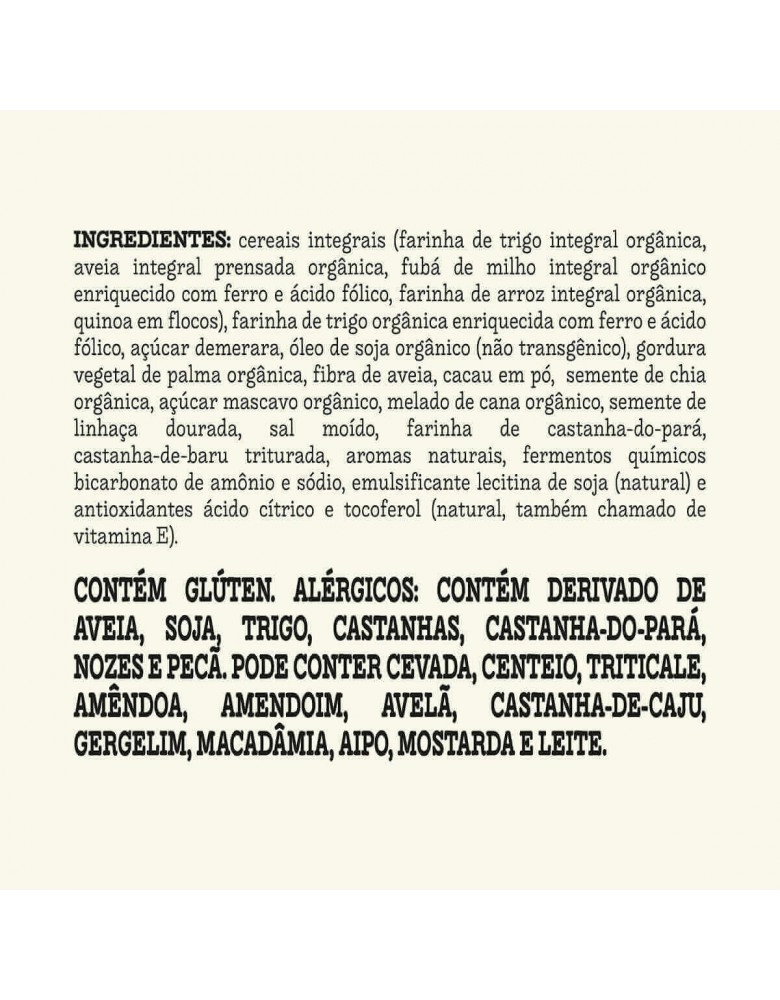 INGREDIENTES: cereais integrais (farinha de trigo integral orgânica, aveia integral prensada orgânica, fubá de milho integral orgânico enriquecido com ferro e ácido fólico, farinha de arroz integral orgânica, quinoa em flocos), farinha de trigo orgânica enriquecida com ferro e ácido fólico, açúcar demerara, óleo de soja orgânico (não transgênico), gordura vegetal de palma orgânica, fibra de aveia, cacau em pó, semente de chia orgânica, açúcar mascavo orgânico, melado de cana orgânico, semente de linhaça dourada, sal moído, farinha de castanha-do-pará, castanha-de-baru triturada, aromas naturais, fermentos químicos bicarbonato de amônio e sódio, emulsificante lecitina de soja (natural) e antioxidantes ácido cítrico e tocoferol (natural, também chamado de vitamina E).

CONTÉM GLÚTEN. ALÉRGICOS: CONTÉM DERIVADO DE AVEIA, SOJA, TRIGO, CASTANHAS, CASTANHA-DO-PARÁ, NOZES E PECÃ. PODE CONTER CEVADA, CENTEIO, TRITICALE, AMÊNDOA, AMENDOIM, AVELÃ, CASTANHA-DE-CAJU, GERGELIM, MACADÂMIA, AIPO, MOSTARDA E LEITE.